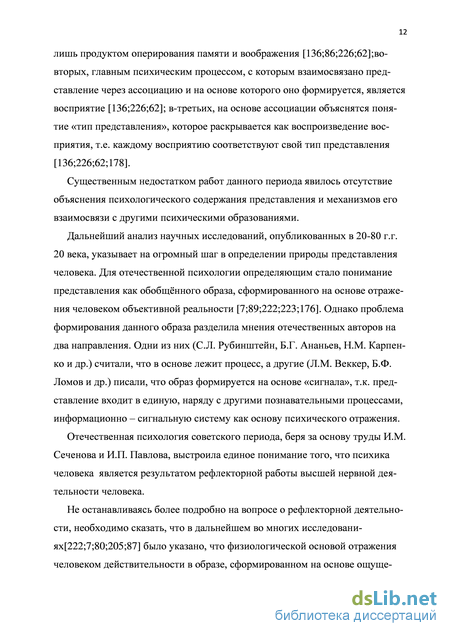 12

лишь продуктом оперирования памяти и воображения [136;86;226;62];во-вторых, главным психическим процессом, с которым взаимосвязано представление через ассоциацию и на основе которого оно формируется, является восприятие [136;226;62]; в-третьих, на основе ассоциации объяснятся понятие «тип представления», которое раскрывается как воспроизведение восприятия, т.е. каждому восприятию соответствуют свой тип представления [136;226;62;178].

Существенным недостатком работ данного периода явилось отсутствие объяснения психологического содержания представления и механизмов его взаимосвязи с другими психическими образованиями.

Дальнейший анализ научных исследований, опубликованных в 20-80 г.г. 20 века, указывает на огромный шаг в определении природы представления человека. Для отечественной психологии определяющим стало понимание представления как обобщённого образа, сформированного на основе отражения человеком объективной реальности [7;89;222;223;176]. Однако проблема формирования данного образа разделила мнения отечественных авторов на два направления. Одни из них (С.Л. Рубинштейн, Б.Г. Ананьев, Н.М. Карпенко и др.) считали, что в основе лежит процесс, а другие (Л.М. Веккер, Б.Ф. Ломов и др.) писали, что образ формируется на основе «сигнала», т.к. представление входит в единую, наряду с другими познавательными процессами, информационно – сигнальную систему как основу психического отражения.

Отечественная психология советского периода, беря за основу труды И.М. Сеченова и И.П. Павлова, выстроила единое понимание того, что психика человека является результатом рефлекторной работы высшей нервной деятельности человека.

Не останавливаясь более подробно на вопросе о рефлекторной деятельности, необходимо сказать, что в дальнейшем во многих исследованиях[222;7;80;205;87] было указано, что физиологической основой отражения человеком действительности в образе, сформированном на основе ощуще-

dsLib.net
библиотека диссертаций